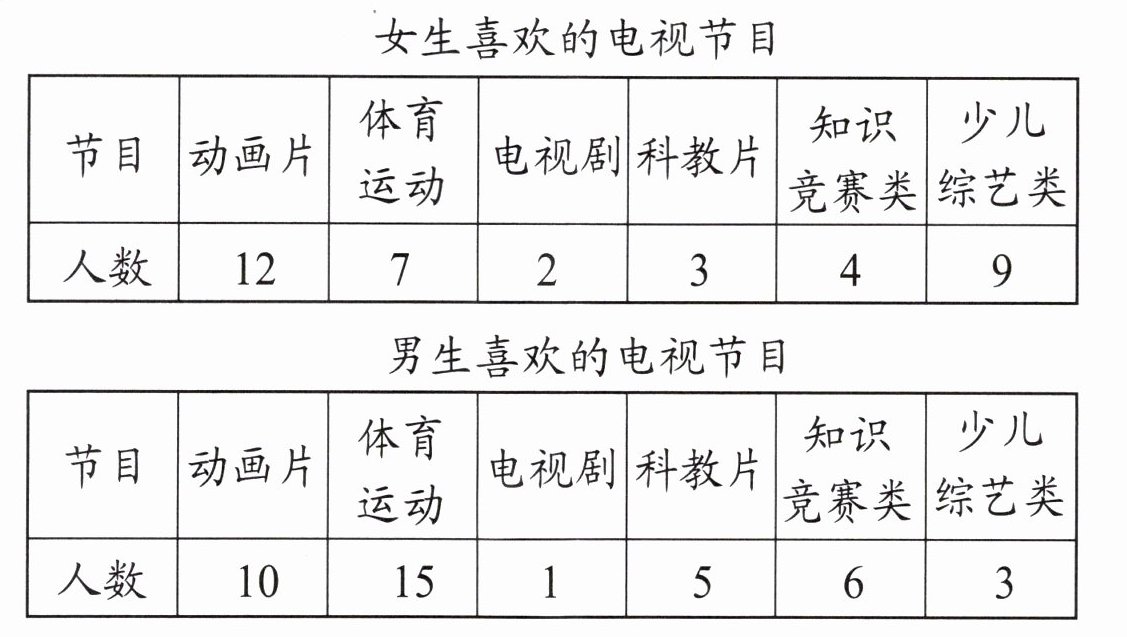 女生喜欢的电视节目

| 节目 | 动画片 | 体育运动 | 电视剧 | 科教片 | 知识竞赛类 | 少儿综艺类 |
|---|---|---|---|---|---|---|
| 人数 | 12 | 7 | 2 | 3 | 4 | 9 |

男生喜欢的电视节目

| 节目 | 动画片 | 体育运动 | 电视剧 | 科教片 | 知识竞赛类 | 少儿综艺类 |
|---|---|---|---|---|---|---|
| 人数 | 10 | 15 | 1 | 5 | 6 | 3 |